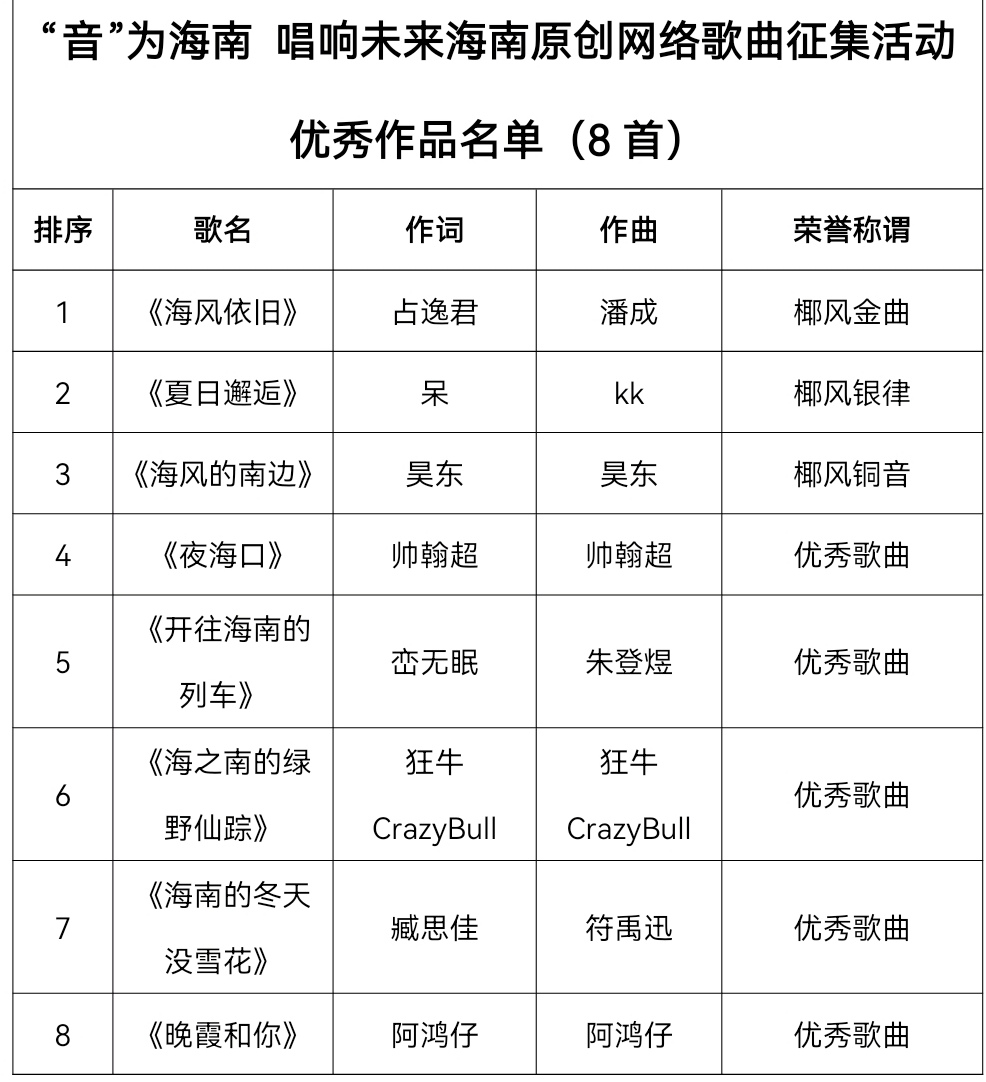 “音”为海南 唱响未来海南原创网络歌曲征集活动

优秀作品名单（8 首）

| 排序 | 歌名 | 作词 | 作曲 | 荣誉称谓 |
|---|---|---|---|---|
| 1 | 《海风依旧》 | 占逸君 | 潘成 | 椰风金曲 |
| 2 | 《夏日邂逅》 | 呆 | kk | 椰风银律 |
| 3 | 《海风的南边》 | 昊东 | 昊东 | 椰风铜音 |
| 4 | 《夜海口》 | 帅翰超 | 帅翰超 | 优秀歌曲 |
| 5 | 《开往海南的列车》 | 峦无眠 | 朱登煜 | 优秀歌曲 |
| 6 | 《海之南的绿野仙踪》 | 狂牛 CrazyBull | 狂牛 CrazyBull | 优秀歌曲 |
| 7 | 《海南的冬天没雪花》 | 臧思佳 | 符禹迅 | 优秀歌曲 |
| 8 | 《晚霞和你》 | 阿鸿仔 | 阿鸿仔 | 优秀歌曲 |